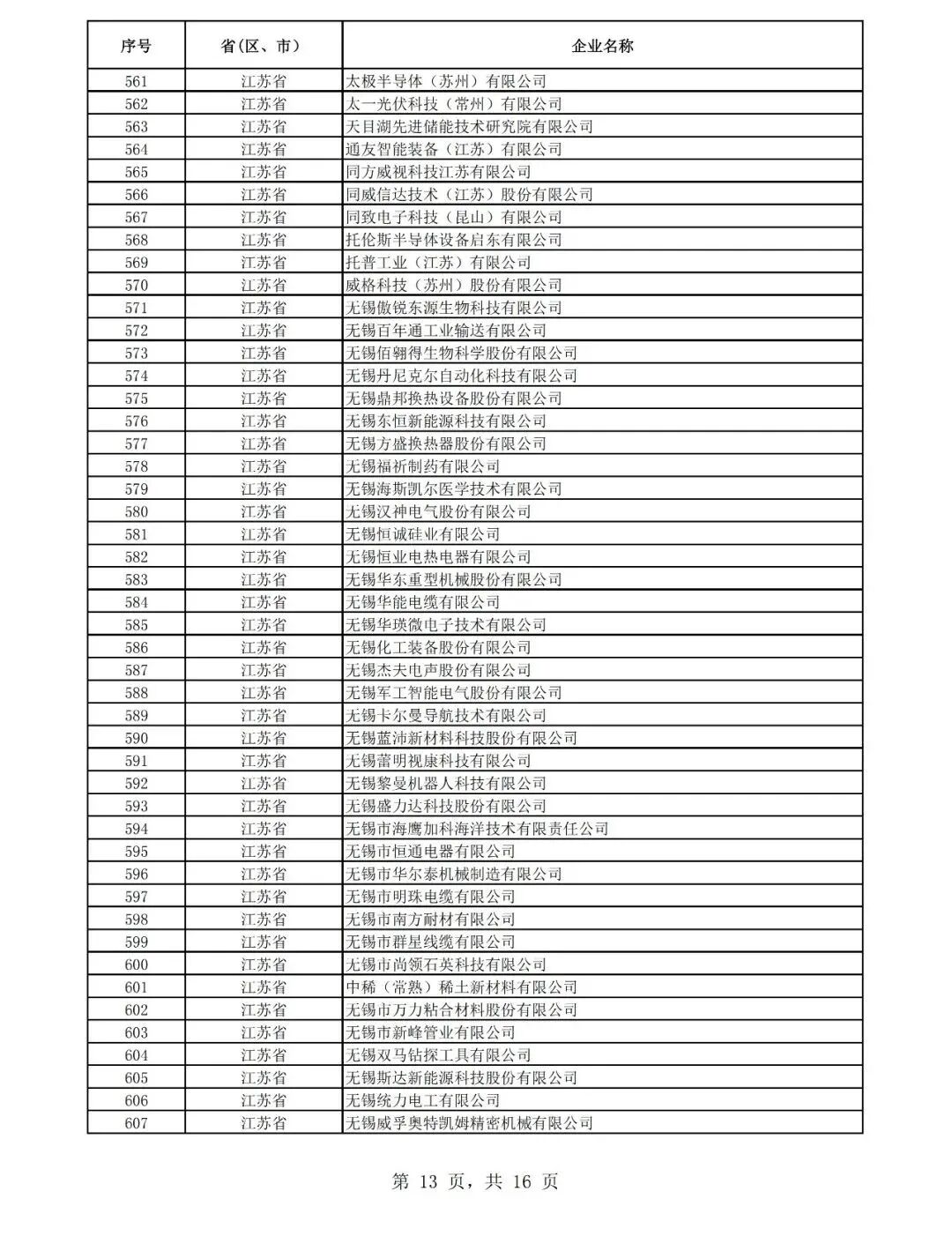 | 序号 | 省(区、市) | 企业名称 |
|---|---|---|
| 561 | 江苏省 | 太极半导体(苏州)有限公司 |
| 562 | 江苏省 | 太一光伏科技(常州)有限公司 |
| 563 | 江苏省 | 天目湖先进储能技术研究院有限公司 |
| 564 | 江苏省 | 通友智能装备(江苏)有限公司 |
| 565 | 江苏省 | 同方威视科技江苏有限公司 |
| 566 | 江苏省 | 同威信达技术(江苏)股份有限公司 |
| 567 | 江苏省 | 同致电子科技(昆山)有限公司 |
| 568 | 江苏省 | 托伦斯半导体设备启东有限公司 |
| 569 | 江苏省 | 托普工业(江苏)有限公司 |
| 570 | 江苏省 | 威格科技(苏州)股份有限公司 |
| 571 | 江苏省 | 无锡傲锐东源生物科技有限公司 |
| 572 | 江苏省 | 无锡百年通工业输送有限公司 |
| 573 | 江苏省 | 无锡佰翱得生物科学股份有限公司 |
| 574 | 江苏省 | 无锡丹尼克尔自动化科技有限公司 |
| 575 | 江苏省 | 无锡鼎邦换热设备股份有限公司 |
| 576 | 江苏省 | 无锡东恒新能源科技有限公司 |
| 577 | 江苏省 | 无锡方盛换热器股份有限公司 |
| 578 | 江苏省 | 无锡福祈制药有限公司 |
| 579 | 江苏省 | 无锡海斯凯尔医学技术有限公司 |
| 580 | 江苏省 | 无锡汉神电气股份有限公司 |
| 581 | 江苏省 | 无锡恒诚硅业有限公司 |
| 582 | 江苏省 | 无锡恒业电热电器有限公司 |
| 583 | 江苏省 | 无锡华东重型机械股份有限公司 |
| 584 | 江苏省 | 无锡华能电缆有限公司 |
| 585 | 江苏省 | 无锡华瑛微电子技术有限公司 |
| 586 | 江苏省 | 无锡化工装备股份有限公司 |
| 587 | 江苏省 | 无锡杰夫电声股份有限公司 |
| 588 | 江苏省 | 无锡军工智能电气股份有限公司 |
| 589 | 江苏省 | 无锡卡尔曼导航技术有限公司 |
| 590 | 江苏省 | 无锡蓝沛新材料科技股份有限公司 |
| 591 | 江苏省 | 无锡蕾明视康科技有限公司 |
| 592 | 江苏省 | 无锡黎曼机器人科技有限公司 |
| 593 | 江苏省 | 无锡盛力达科技股份有限公司 |
| 594 | 江苏省 | 无锡市海鹰加科海洋技术有限责任公司 |
| 595 | 江苏省 | 无锡市恒通电器有限公司 |
| 596 | 江苏省 | 无锡市华尔泰机械制造有限公司 |
| 597 | 江苏省 | 无锡市明珠电缆有限公司 |
| 598 | 江苏省 | 无锡市南方耐材有限公司 |
| 599 | 江苏省 | 无锡市群星线缆有限公司 |
| 600 | 江苏省 | 无锡市尚领石英科技有限公司 |
| 601 | 江苏省 | 中稀(常熟)稀土新材料有限公司 |
| 602 | 江苏省 | 无锡市万力粘合材料股份有限公司 |
| 603 | 江苏省 | 无锡市新峰管业有限公司 |
| 604 | 江苏省 | 无锡双马钻探工具有限公司 |
| 605 | 江苏省 | 无锡斯达新能源科技股份有限公司 |
| 606 | 江苏省 | 无锡统力电工有限公司 |
| 607 | 江苏省 | 无锡威孚奥特凯姆精密机械有限公司 |

第 13 页,共 16 页